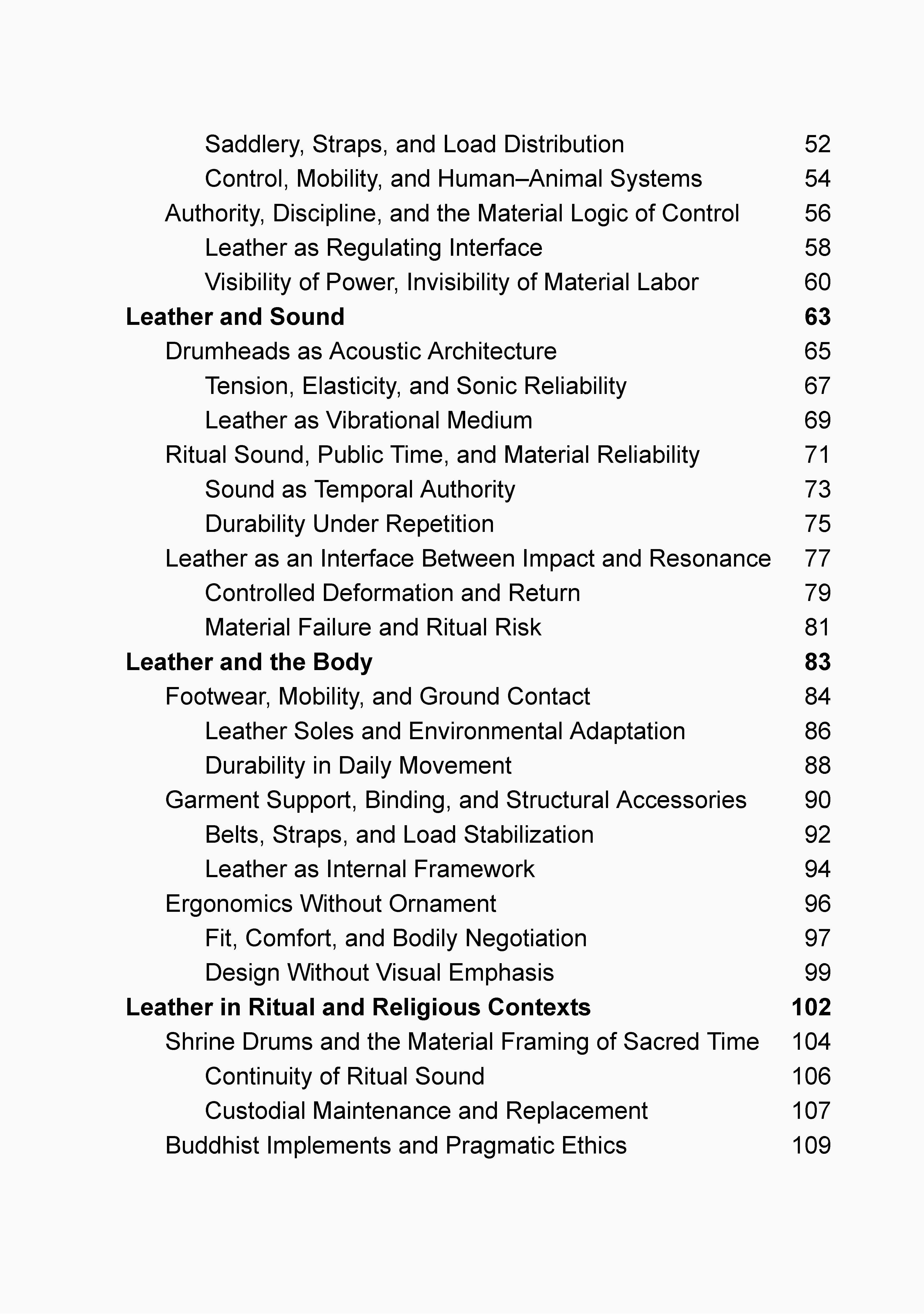 Saddlery, Straps, and Load Distribution 52
Control, Mobility, and Human–Animal Systems 54
Authority, Discipline, and the Material Logic of Control 56
Leather as Regulating Interface 58
Visibility of Power, Invisibility of Material Labor 60
Leather and Sound 63
Drumheads as Acoustic Architecture 65
Tension, Elasticity, and Sonic Reliability 67
Leather as Vibrational Medium 69
Ritual Sound, Public Time, and Material Reliability 71
Sound as Temporal Authority 73
Durability Under Repetition 75
Leather as an Interface Between Impact and Resonance 77
Controlled Deformation and Return 79
Material Failure and Ritual Risk 81
Leather and the Body 83
Footwear, Mobility, and Ground Contact 84
Leather Soles and Environmental Adaptation 86
Durability in Daily Movement 88
Garment Support, Binding, and Structural Accessories 90
Belts, Straps, and Load Stabilization 92
Leather as Internal Framework 94
Ergonomics Without Ornament 96
Fit, Comfort, and Bodily Negotiation 97
Design Without Visual Emphasis 99
Leather in Ritual and Religious Contexts 102
Shrine Drums and the Material Framing of Sacred Time 104
Continuity of Ritual Sound 106
Custodial Maintenance and Replacement 107
Buddhist Implements and Pragmatic Ethics 109